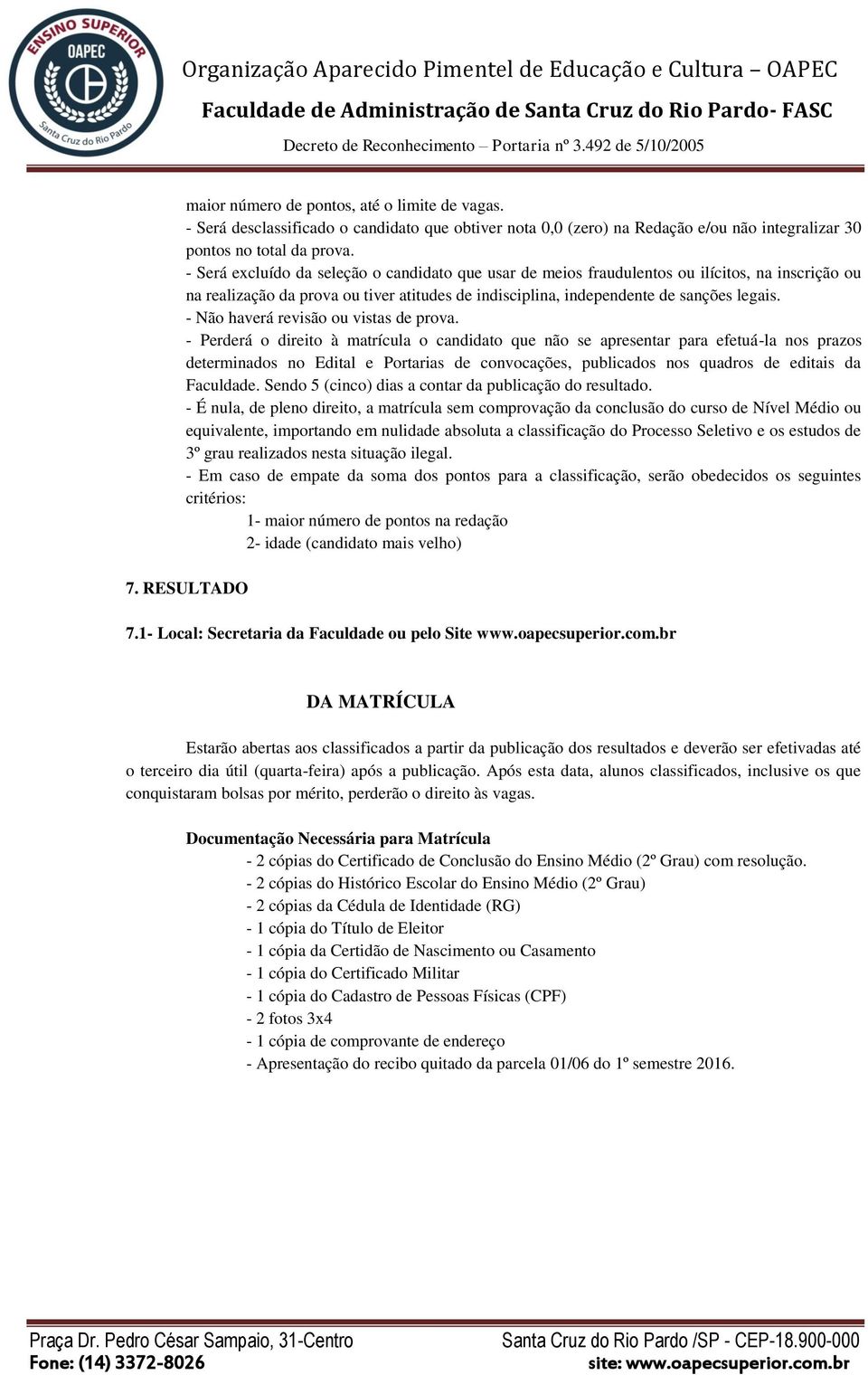 ENSINO SUPERIOR
OAPEC
Santa Cruz do Rio Pardo

Organização Aparecido Pimentel de Educação e Cultura – OAPEC
Faculdade de Administração de Santa Cruz do Rio Pardo- FASC
Decreto de Reconhecimento – Portaria nº 3.492 de 5/10/2005

maior número de pontos, até o limite de vagas.
- Será desclassificado o candidato que obtiver nota 0,0 (zero) na Redação e/ou não integralizar 30 pontos no total da prova.
- Será excluído da seleção o candidato que usar de meios fraudulentos ou ilícitos, na inscrição ou na realização da prova ou tiver atitudes de indisciplina, independente de sanções legais.
- Não haverá revisão ou vistas de prova.
- Perderá o direito à matrícula o candidato que não se apresentar para efetuá-la nos prazos determinados no Edital e Portarias de convocações, publicados nos quadros de editais da Faculdade. Sendo 5 (cinco) dias a contar da publicação do resultado.
- É nula, de pleno direito, a matrícula sem comprovação da conclusão do curso de Nível Médio ou equivalente, importando em nulidade absoluta a classificação do Processo Seletivo e os estudos de 3º grau realizados nesta situação ilegal.
- Em caso de empate da soma dos pontos para a classificação, serão obedecidos os seguintes critérios:
1- maior número de pontos na redação
2- idade (candidato mais velho)

7. RESULTADO

7.1- Local: Secretaria da Faculdade ou pelo Site www.oapecsuperior.com.br

DA MATRÍCULA

Estarão abertas aos classificados a partir da publicação dos resultados e deverão ser efetivadas até o terceiro dia útil (quarta-feira) após a publicação. Após esta data, alunos classificados, inclusive os que conquistaram bolsas por mérito, perderão o direito às vagas.

Documentação Necessária para Matrícula
- 2 cópias do Certificado de Conclusão do Ensino Médio (2º Grau) com resolução.
- 2 cópias do Histórico Escolar do Ensino Médio (2º Grau)
- 2 cópias da Cédula de Identidade (RG)
- 1 cópia do Título de Eleitor
- 1 cópia da Certidão de Nascimento ou Casamento
- 1 cópia do Certificado Militar
- 1 cópia do Cadastro de Pessoas Físicas (CPF)
- 2 fotos 3x4
- 1 cópia de comprovante de endereço
- Apresentação do recibo quitado da parcela 01/06 do 1º semestre 2016.

Praça Dr. Pedro César Sampaio, 31-Centro
Fone: (14) 3372-8026
Santa Cruz do Rio Pardo /SP - CEP-18.900-000
site: www.oapecsuperior.com.br